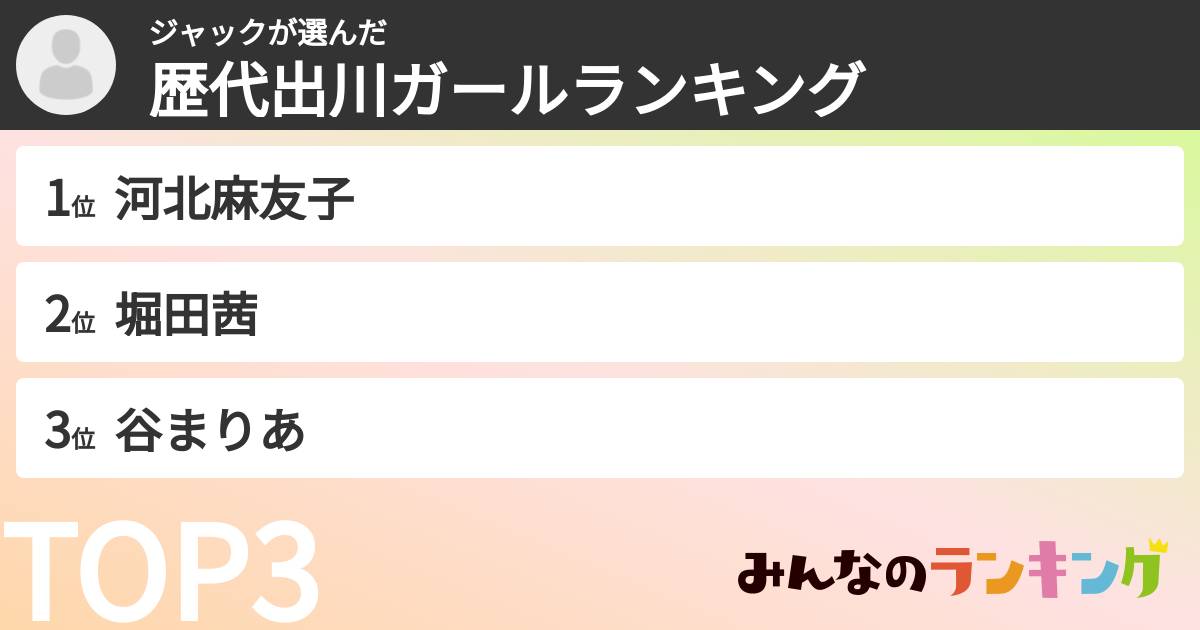 ジャックが選んだ
歴代出川ガールランキング

1位 河北麻友子

2位 堀田茜

3位 谷まりあ

TOP3

みんなのランキング